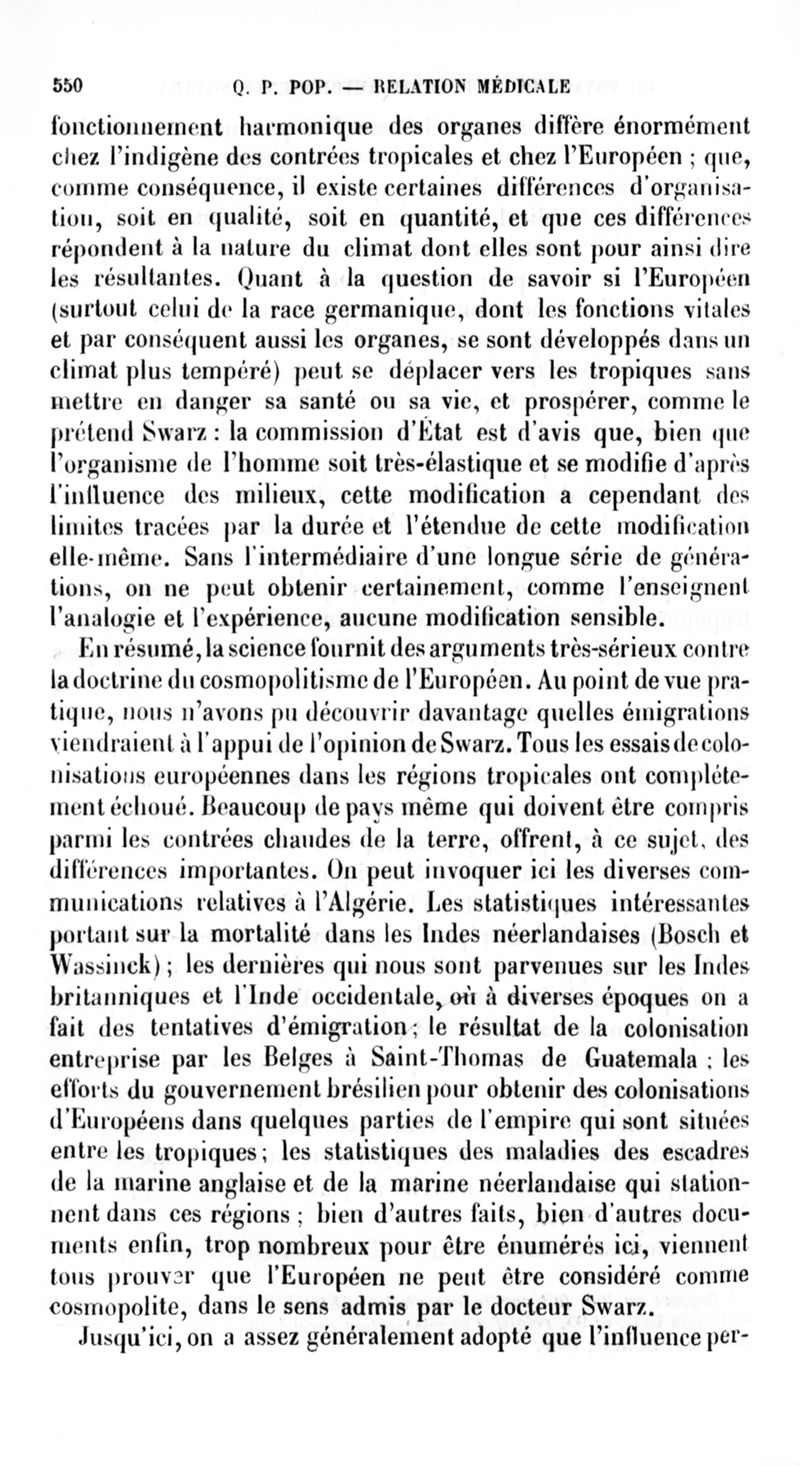 550 Q. P. POP. — RELATION MÉDICALE

fonctionnement harmonique des organes diffère énormément chez l'indigène des contrées tropicales et chez l'Européen ; que, comme conséquence, il existe certaines différences d'organisation, soit en qualité, soit en quantité, et que ces différences répondent à la nature du climat dont elles sont pour ainsi dire les résultantes. Quant à la question de savoir si l'Européen (surtout celui de la race germanique, dont les fonctions vitales et par conséquent aussi les organes, se sont développés dans un climat plus tempéré) peut se déplacer vers les tropiques sans mettre en danger sa santé ou sa vie, et prospérer, comme le prétend Swarz : la commission d'État est d'avis que, bien que l'organisme de l'homme soit très-élastique et se modifie d'après l'influence des milieux, cette modification a cependant des limites tracées par la durée et l'étendue de cette modification elle-même. Sans l'intermédiaire d'une longue série de générations, on ne peut obtenir certainement, comme l'enseignent l'analogie et l'expérience, aucune modification sensible.

En résumé, la science fournit des arguments très-sérieux contre la doctrine du cosmopolitisme de l'Européen. Au point de vue pratique, nous n'avons pu découvrir davantage quelles émigrations viendraient à l'appui de l'opinion de Swarz. Tous les essais de colonisations européennes dans les régions tropicales ont complétement échoué. Beaucoup de pays même qui doivent être compris parmi les contrées chaudes de la terre, offrent, à ce sujet, des différences importantes. On peut invoquer ici les diverses communications relatives à l'Algérie. Les statistiques intéressantes portant sur la mortalité dans les Indes néerlandaises (Bosch et Wassinck) ; les dernières qui nous sont parvenues sur les Indes britanniques et l'Inde occidentale, où à diverses époques on a fait des tentatives d'émigration ; le résultat de la colonisation entreprise par les Belges à Saint-Thomas de Guatemala ; les efforts du gouvernement brésilien pour obtenir des colonisations d'Européens dans quelques parties de l'empire qui sont situées entre les tropiques ; les statistiques des maladies des escadres de la marine anglaise et de la marine néerlandaise qui stationnent dans ces régions ; bien d'autres faits, bien d'autres documents enfin, trop nombreux pour être énumérés ici, viennent tous prouver que l'Européen ne peut être considéré comme cosmopolite, dans le sens admis par le docteur Swarz.

Jusqu'ici, on a assez généralement adopté que l'influence per-